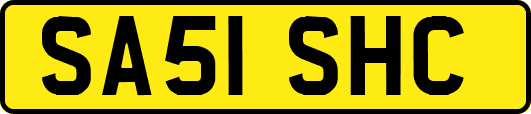 SA51 SHC